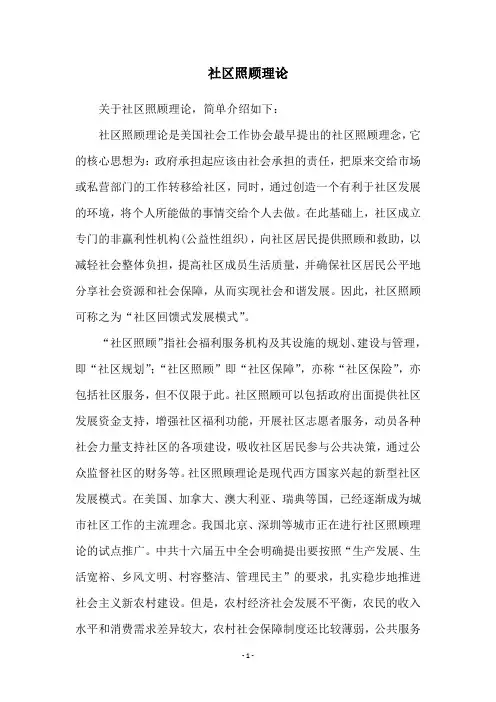 社区照顾理论

关于社区照顾理论，简单介绍如下：

社区照顾理论是美国社会工作协会最早提出的社区照顾理念，它的核心思想为：政府承担起应该由社会承担的责任，把原来交给市场或私营部门的工作转移给社区，同时，通过创造一个有利于社区发展的环境，将个人所能做的事情交给个人去做。在此基础上，社区成立专门的非赢利性机构(公益性组织)，向社区居民提供照顾和救助，以减轻社会整体负担，提高社区成员生活质量，并确保社区居民公平地分享社会资源和社会保障，从而实现社会和谐发展。因此，社区照顾可称之为“社区回馈式发展模式”。

“社区照顾”指社会福利服务机构及其设施的规划、建设与管理，即“社区规划”；“社区照顾”即“社区保障”，亦称“社区保险”，亦包括社区服务，但不仅限于此。社区照顾可以包括政府出面提供社区发展资金支持，增强社区福利功能，开展社区志愿者服务，动员各种社会力量支持社区的各项建设，吸收社区居民参与公共决策，通过公众监督社区的财务等。社区照顾理论是现代西方国家兴起的新型社区发展模式。在美国、加拿大、澳大利亚、瑞典等国，已经逐渐成为城市社区工作的主流理念。我国北京、深圳等城市正在进行社区照顾理论的试点推广。中共十六届五中全会明确提出要按照“生产发展、生活宽裕、乡风文明、村容整洁、管理民主”的要求，扎实稳步地推进社会主义新农村建设。但是，农村经济社会发展不平衡，农民的收入水平和消费需求差异较大，农村社会保障制度还比较薄弱，公共服务

- 1 -